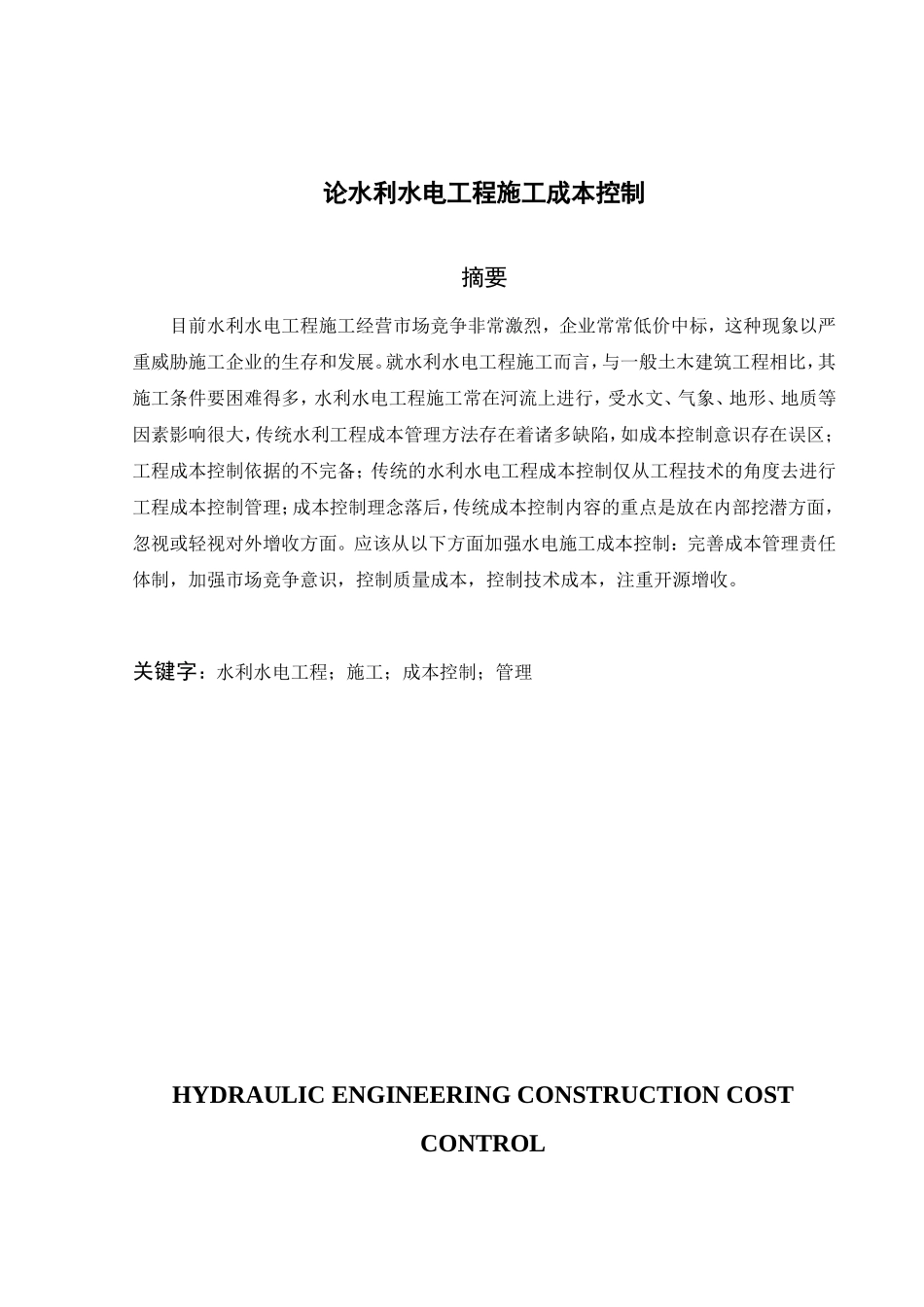 论水利水电工程施工成本控制

摘要

目前水利水电工程施工经营市场竞争非常激烈，企业常常低价中标，这种现象以严重威胁施工企业的生存和发展。就水利水电工程施工而言，与一般土木建筑工程相比，其施工条件要困难得多，水利水电工程施工常在河流上进行，受水文、气象、地形、地质等因素影响很大，传统水利工程成本管理方法存在着诸多缺陷，如成本控制意识存在误区；工程成本控制依据的不完备；传统的水利水电工程成本控制仅从工程技术的角度去进行工程成本控制管理；成本控制理念落后，传统成本控制内容的重点是放在内部挖潜方面，忽视或轻视对外增收方面。应该从以下方面加强水电施工成本控制：完善成本管理责任体制，加强市场竞争意识，控制质量成本，控制技术成本，注重开源增收。

关键字：水利水电工程；施工；成本控制；管理

HYDRAULIC ENGINEERING CONSTRUCTION COST CONTROL